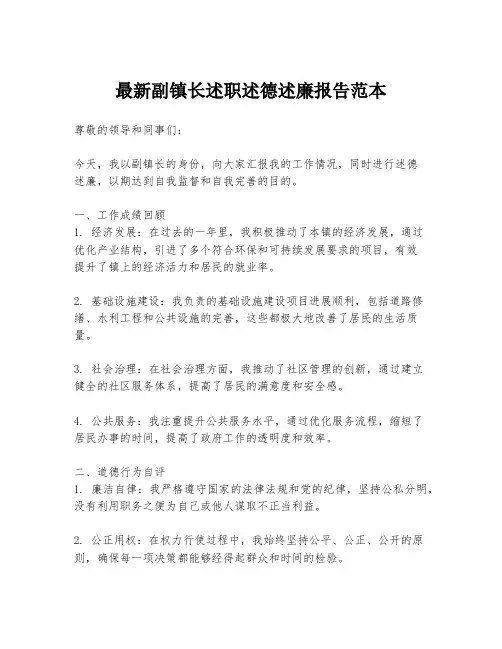 最新副镇长述职述德述廉报告范本

尊敬的领导和同事们：

今天，我以副镇长的身份，向大家汇报我的工作情况，同时进行述德述廉，以期达到自我监督和自我完善的目的。

一、工作成绩回顾
1. 经济发展：在过去的一年里，我积极推动了本镇的经济发展，通过优化产业结构，引进了多个符合环保和可持续发展要求的项目，有效提升了镇上的经济活力和居民的就业率。

2. 基础设施建设：我负责的基础设施建设项目进展顺利，包括道路修缮、水利工程和公共设施的完善，这些都极大地改善了居民的生活质量。

3. 社会治理：在社会治理方面，我推动了社区管理的创新，通过建立健全的社区服务体系，提高了居民的满意度和安全感。

4. 公共服务：我注重提升公共服务水平，通过优化服务流程，缩短了居民办事的时间，提高了政府工作的透明度和效率。

二、道德行为自评
1. 廉洁自律：我严格遵守国家的法律法规和党的纪律，坚持公私分明，没有利用职务之便为自己或他人谋取不正当利益。

2. 公正用权：在权力行使过程中，我始终坚持公平、公正、公开的原则，确保每一项决策都能够经得起群众和时间的检验。